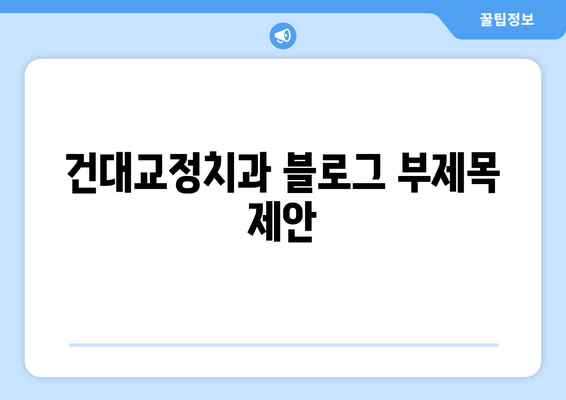 꿀팁정보

건대교정치과 블로그 부제목 제안